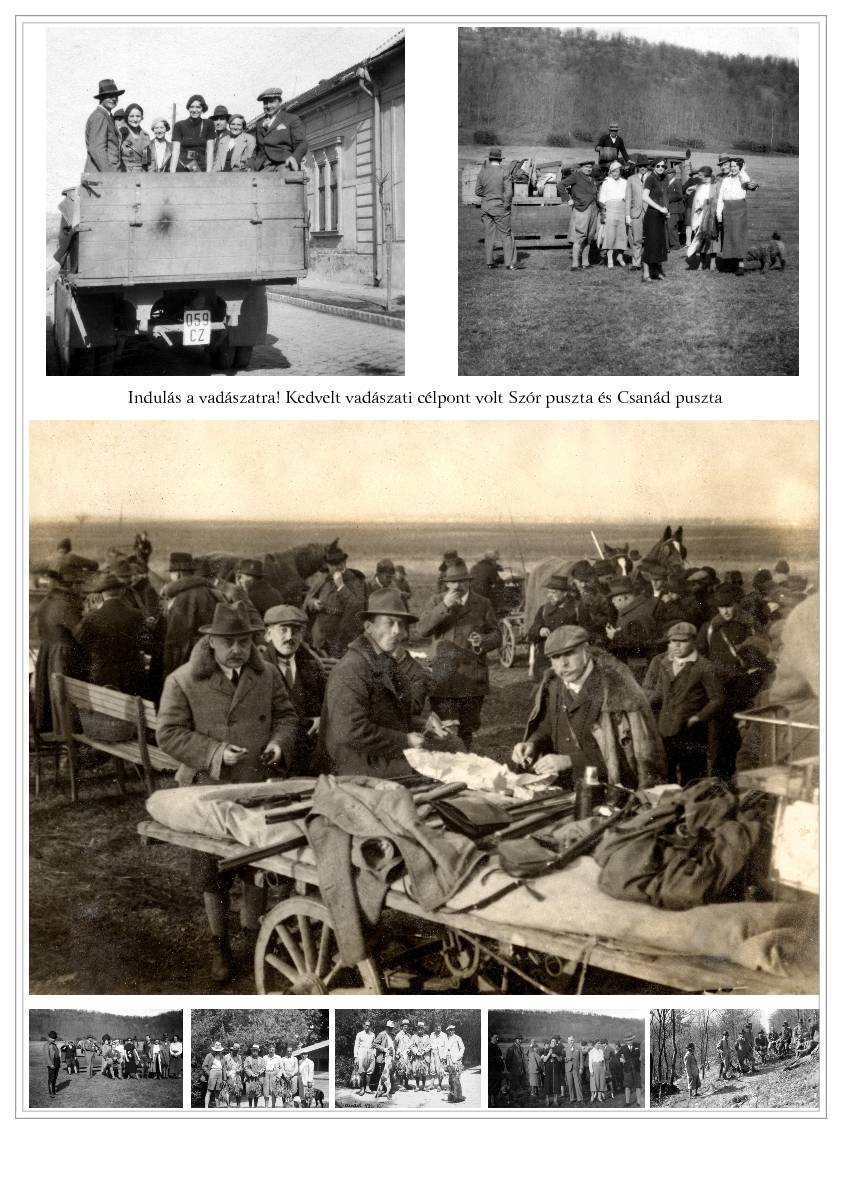 059
CZ

Indulás a vadászatra! Kedvelt vadászati célpont volt Szór puszta és Csanád puszta